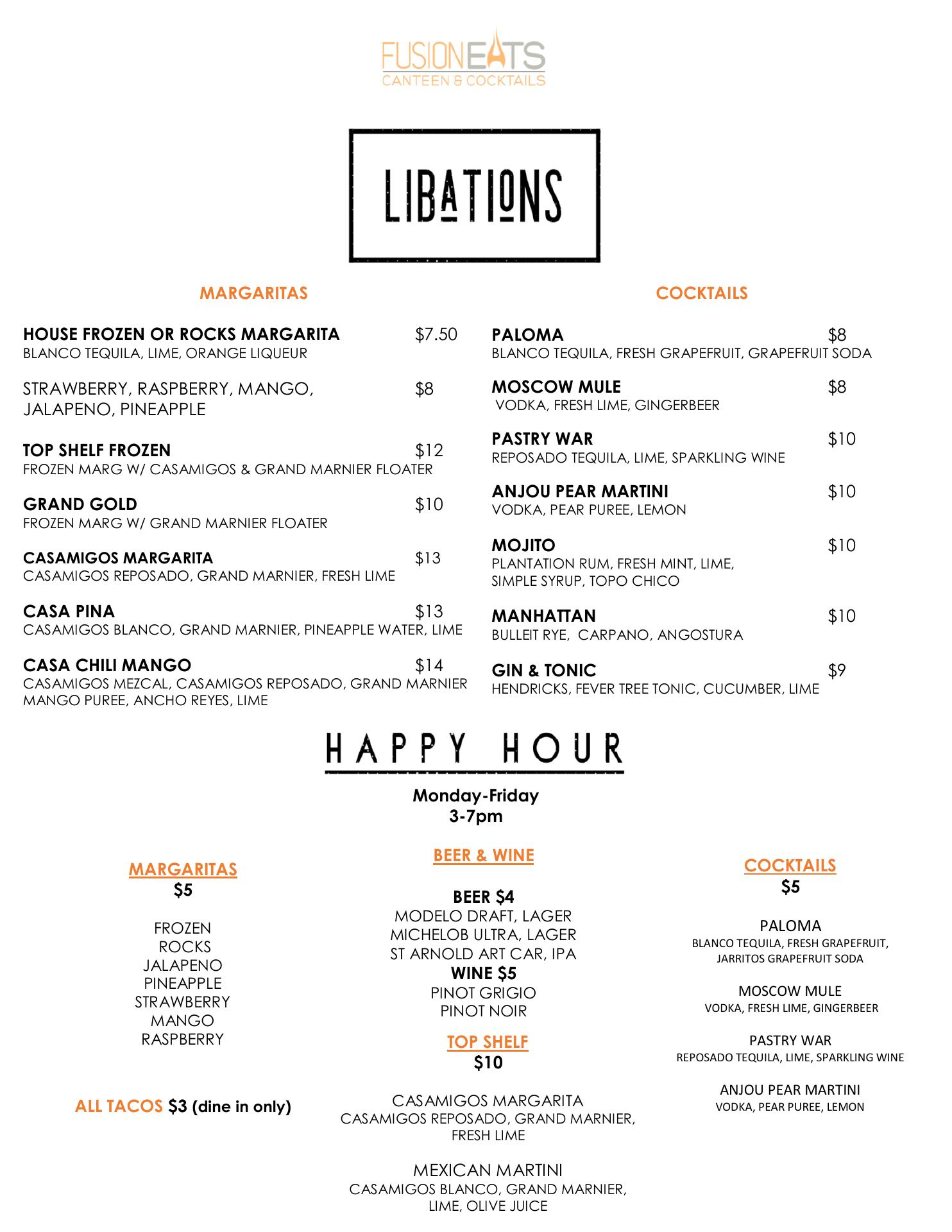 FUSIONEATS
CANTEEN & COCKTAILS

LIBATIONS

MARGARITAS

HOUSE FROZEN OR ROCKS MARGARITA $7.50
BLANCO TEQUILA, LIME, ORANGE LIQUEUR

STRAWBERRY, RASPBERRY, MANGO, JALAPENO, PINEAPPLE $8

TOP SHELF FROZEN $12
FROZEN MARG W/ CASAMIGOS & GRAND MARNIER FLOATER

GRAND GOLD $10
FROZEN MARG W/ GRAND MARNIER FLOATER

CASAMIGOS MARGARITA $13
CASAMIGOS REPOSADO, GRAND MARNIER, FRESH LIME

CASA PINA $13
CASAMIGOS BLANCO, GRAND MARNIER, PINEAPPLE WATER, LIME

CASA CHILI MANGO $14
CASAMIGOS MEZCAL, CASAMIGOS REPOSADO, GRAND MARNIER MANGO PUREE, ANCHO REYES, LIME

COCKTAILS

PALOMA $8
BLANCO TEQUILA, FRESH GRAPEFRUIT, GRAPEFRUIT SODA

MOSCOW MULE $8
VODKA, FRESH LIME, GINGERBEER

PASTRY WAR $10
REPOSADO TEQUILA, LIME, SPARKLING WINE

ANJOU PEAR MARTINI $10
VODKA, PEAR PUREE, LEMON

MOJITO $10
PLANTATION RUM, FRESH MINT, LIME, SIMPLE SYRUP, TOPO CHICO

MANHATTAN $10
BULLEIT RYE, CARPANO, ANGOSTURA

GIN & TONIC $9
HENDRICKS, FEVER TREE TONIC, CUCUMBER, LIME

HAPPY HOUR

Monday-Friday
3-7pm

MARGARITAS
$5

FROZEN
ROCKS
JALAPENO
PINEAPPLE
STRAWBERRY
MANGO
RASPBERRY

ALL TACOS $3 (dine in only)

BEER & WINE

BEER $4
MODELO DRAFT, LAGER
MICHELOB ULTRA, LAGER
ST ARNOLD ART CAR, IPA
WINE $5
PINOT GRIGIO
PINOT NOIR

TOP SHELF
$10

CASAMIGOS MARGARITA
CASAMIGOS REPOSADO, GRAND MARNIER, FRESH LIME

MEXICAN MARTINI
CASAMIGOS BLANCO, GRAND MARNIER, LIME, OLIVE JUICE

COCKTAILS
$5

PALOMA
BLANCO TEQUILA, FRESH GRAPEFRUIT, JARRITOS GRAPEFRUIT SODA

MOSCOW MULE
VODKA, FRESH LIME, GINGERBEER

PASTRY WAR
REPOSADO TEQUILA, LIME, SPARKLING WINE

ANJOU PEAR MARTINI
VODKA, PEAR PUREE, LEMON